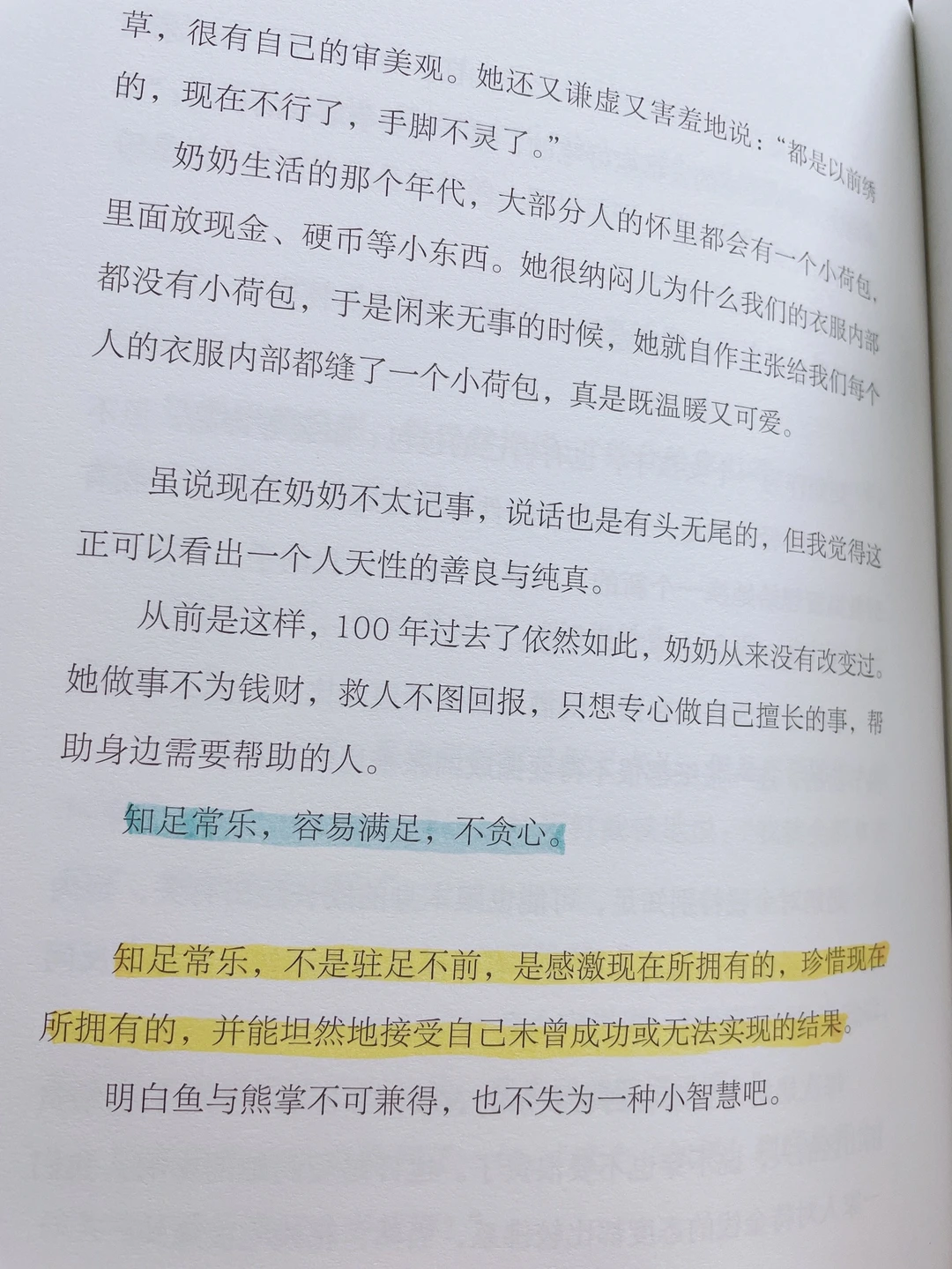 草，很有自己的审美观。她还又谦虚又害羞地说：“都是以前绣的，现在不行了，手脚不灵了。”

奶奶生活的那个年代，大部分人的怀里都会有一个小荷包，里面放现金、硬币等小东西。她很纳闷儿为什么我们的衣服内部都没有小荷包，于是闲来无事的时候，她就自作主张给我们每个人的衣服内部都缝了一个小荷包，真是既温暖又可爱。

虽说现在奶奶不太记事，说话也是有头无尾的，但我觉得这正可以看出一个人天性的善良与纯真。

从前是这样，100年过去了依然如此，奶奶从来没有改变过。她做事不为钱财，救人不图回报，只想专心做自己擅长的事，帮助身边需要帮助的人。

知足常乐，容易满足，不贪心。

知足常乐，不是驻足不前，是感激现在所拥有的，珍惜现在所拥有的，并能坦然地接受自己未曾成功或无法实现的结果。

明白鱼与熊掌不可兼得，也不失为一种小智慧吧。